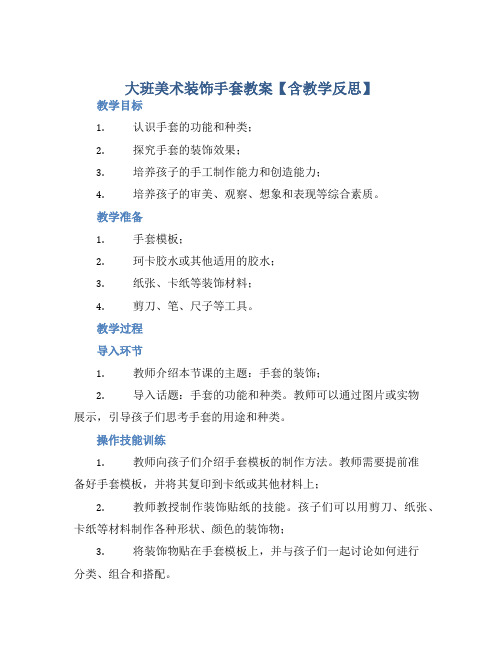 大班美术装饰手套教案【含教学反思】

教学目标

1. 认识手套的功能和种类；

2. 探究手套的装饰效果；

3. 培养孩子的手工制作能力和创造能力；

4. 培养孩子的审美、观察、想象和表现等综合素质。

教学准备

1. 手套模板；

2. 珂卡胶水或其他适用的胶水；

3. 纸张、卡纸等装饰材料；

4. 剪刀、笔、尺子等工具。

教学过程

导入环节

1. 教师介绍本节课的主题：手套的装饰；

2. 导入话题：手套的功能和种类。教师可以通过图片或实物展示，引导孩子们思考手套的用途和种类。

操作技能训练

1. 教师向孩子们介绍手套模板的制作方法。教师需要提前准备好手套模板，并将其复印到卡纸或其他材料上；

2. 教师教授制作装饰贴纸的技能。孩子们可以用剪刀、纸张、卡纸等材料制作各种形状、颜色的装饰物；

3. 将装饰物贴在手套模板上，并与孩子们一起讨论如何进行分类、组合和搭配。